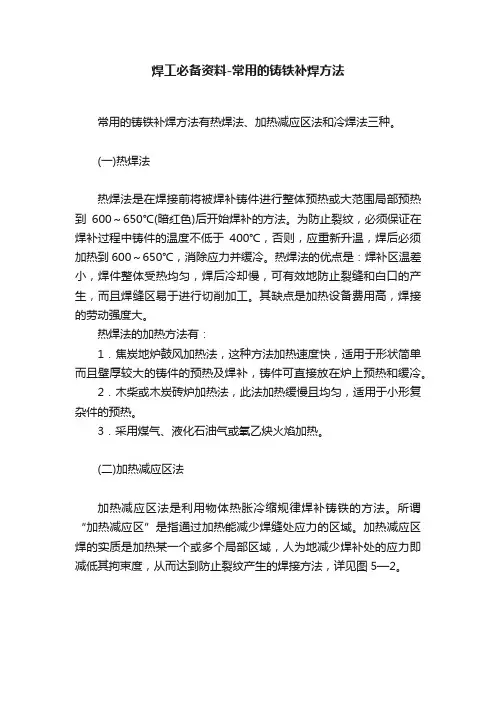 焊工必备资料-常用的铸铁补焊方法

常用的铸铁补焊方法有热焊法、加热减应区法和冷焊法三种。

(一)热焊法

热焊法是在焊接前将被焊补铸件进行整体预热或大范围局部预热到 600～650℃(暗红色)后开始焊补的方法。为防止裂纹，必须保证在焊补过程中铸件的温度不低于 400℃，否则，应重新升温，焊后必须加热到 600～650℃，消除应力并缓冷。热焊法的优点是：焊补区温差小，焊件整体受热均匀，焊后冷却慢，可有效地防止裂缝和白口的产生，而且焊缝区易于进行切削加工。其缺点是加热设备费用高，焊接的劳动强度大。

热焊法的加热方法有：

1．焦炭地炉鼓风加热法，这种方法加热速度快，适用于形状简单而且壁厚较大的铸件的预热及焊补，铸件可直接放在炉上预热和缓冷。

2．木柴或木炭砖炉加热法，此法加热缓慢且均匀，适用于小形复杂件的预热。

3．采用煤气、液化石油气或氧乙炔火焰加热。

(二)加热减应区法

加热减应区法是利用物体热胀冷缩规律焊补铸铁的方法。所谓“加热减应区”是指通过加热能减少焊缝处应力的区域。加热减应区焊的实质是加热某一个或多个局部区域，人为地减少焊补处的应力即减低其拘束度，从而达到防止裂纹产生的焊接方法，详见图 5—2。